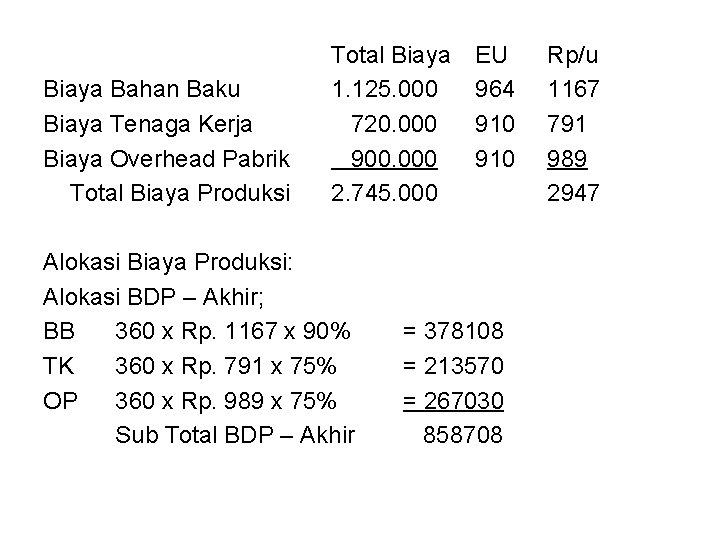 | | Total Biaya | EU | Rp/u |
|---|---|---|---|
| Biaya Bahan Baku | 1.125.000 | 964 | 1167 |
| Biaya Tenaga Kerja | 720.000 | 910 | 791 |
| Biaya Overhead Pabrik | 900.000 | 910 | 989 |
| Total Biaya Produksi | 2.745.000 | | 2947 |

Alokasi Biaya Produksi:
Alokasi BDP – Akhir;

| | | |
|---|---|---|
| BB | 360 x Rp. 1167 x 90% | = 378108 |
| TK | 360 x Rp. 791 x 75% | = 213570 |
| OP | 360 x Rp. 989 x 75% | = 267030 |
| | Sub Total BDP – Akhir | 858708 |